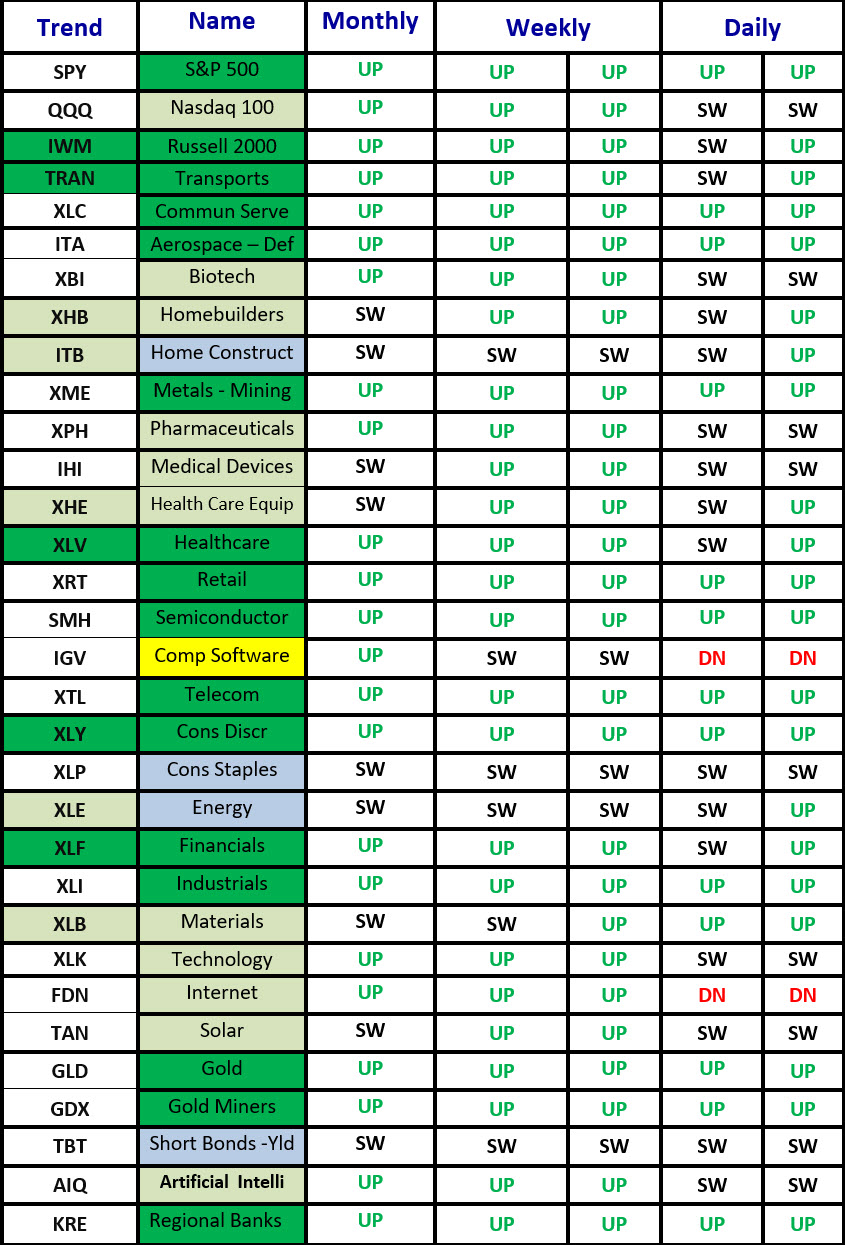 | Trend | Name | Monthly | Weekly | | Daily | |
|---|---|---|---|---|---|---|
| SPY | S&P 500 | UP | UP | UP | UP | UP |
| QQQ | Nasdaq 100 | UP | UP | UP | SW | SW |
| IWM | Russell 2000 | UP | UP | UP | SW | UP |
| TRAN | Transports | UP | UP | UP | SW | UP |
| XLC | Commun Serve | UP | UP | UP | UP | UP |
| ITA | Aerospace – Def | UP | UP | UP | UP | UP |
| XBI | Biotech | UP | UP | UP | SW | SW |
| XHB | Homebuilders | SW | UP | UP | SW | UP |
| ITB | Home Construct | SW | SW | SW | SW | UP |
| XME | Metals - Mining | UP | UP | UP | UP | UP |
| XPH | Pharmaceuticals | UP | UP | UP | SW | SW |
| IHI | Medical Devices | SW | UP | UP | SW | SW |
| XHE | Health Care Equip | SW | UP | UP | SW | UP |
| XLV | Healthcare | UP | UP | UP | SW | UP |
| XRT | Retail | UP | UP | UP | UP | UP |
| SMH | Semiconductor | UP | UP | UP | UP | UP |
| IGV | Comp Software | UP | SW | SW | DN | DN |
| XTL | Telecom | UP | UP | UP | UP | UP |
| XLY | Cons Discr | UP | UP | UP | UP | UP |
| XLP | Cons Staples | SW | SW | SW | SW | SW |
| XLE | Energy | SW | SW | SW | SW | UP |
| XLF | Financials | UP | UP | UP | SW | UP |
| XLI | Industrials | UP | UP | UP | UP | UP |
| XLB | Materials | SW | SW | UP | UP | UP |
| XLK | Technology | UP | UP | UP | SW | SW |
| FDN | Internet | UP | UP | UP | DN | DN |
| TAN | Solar | SW | UP | UP | SW | SW |
| GLD | Gold | UP | UP | UP | UP | UP |
| GDX | Gold Miners | UP | UP | UP | UP | UP |
| TBT | Short Bonds -Yld | SW | SW | SW | SW | SW |
| AIQ | Artificial Intelli | UP | UP | UP | SW | SW |
| KRE | Regional Banks | UP | UP | UP | UP | UP |